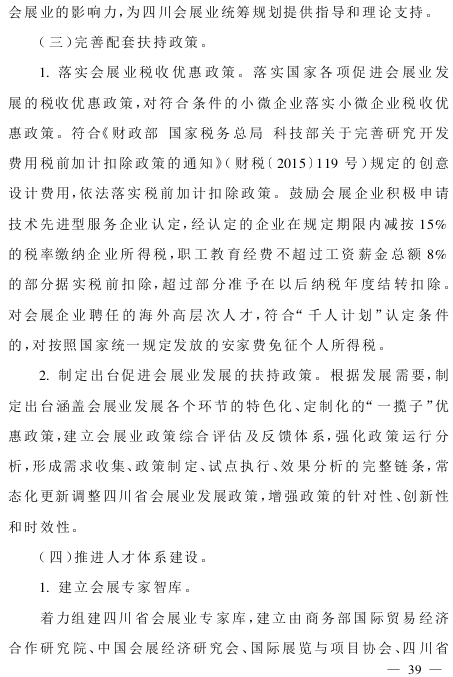 会展业的影响力，为四川会展业统筹规划提供指导和理论支持。

（三）完善配套扶持政策。

1. 落实会展业税收优惠政策。落实国家各项促进会展业发展的税收优惠政策，对符合条件的小微企业落实小微企业税收优惠政策。符合《财政部 国家税务总局 科技部关于完善研究开发费用税前加计扣除政策的通知》（财税〔2015〕119 号）规定的创意设计费用，依法落实税前加计扣除政策。鼓励会展企业积极申请技术先进型服务企业认定，经认定的企业在规定期限内减按 15% 的税率缴纳企业所得税，职工教育经费不超过工资薪金总额 8% 的部分据实税前扣除，超过部分准予在以后纳税年度结转扣除。对会展企业聘任的海外高层次人才，符合“千人计划”认定条件的，对按照国家统一规定发放的安家费免征个人所得税。

2. 制定出台促进会展业发展的扶持政策。根据发展需要，制定出台涵盖会展业发展各个环节的特色化、定制化的“一揽子”优惠政策，建立会展业政策综合评估及反馈体系，强化政策运行分析，形成需求收集、政策制定、试点执行、效果分析的完整链条，常态化更新调整四川省会展业发展政策，增强政策的针对性、创新性和时效性。

（四）推进人才体系建设。

1. 建立会展专家智库。

着力组建四川省会展业专家库，建立由商务部国际贸易经济合作研究院、中国会展经济研究会、国际展览与项目协会、四川省

— 39 —